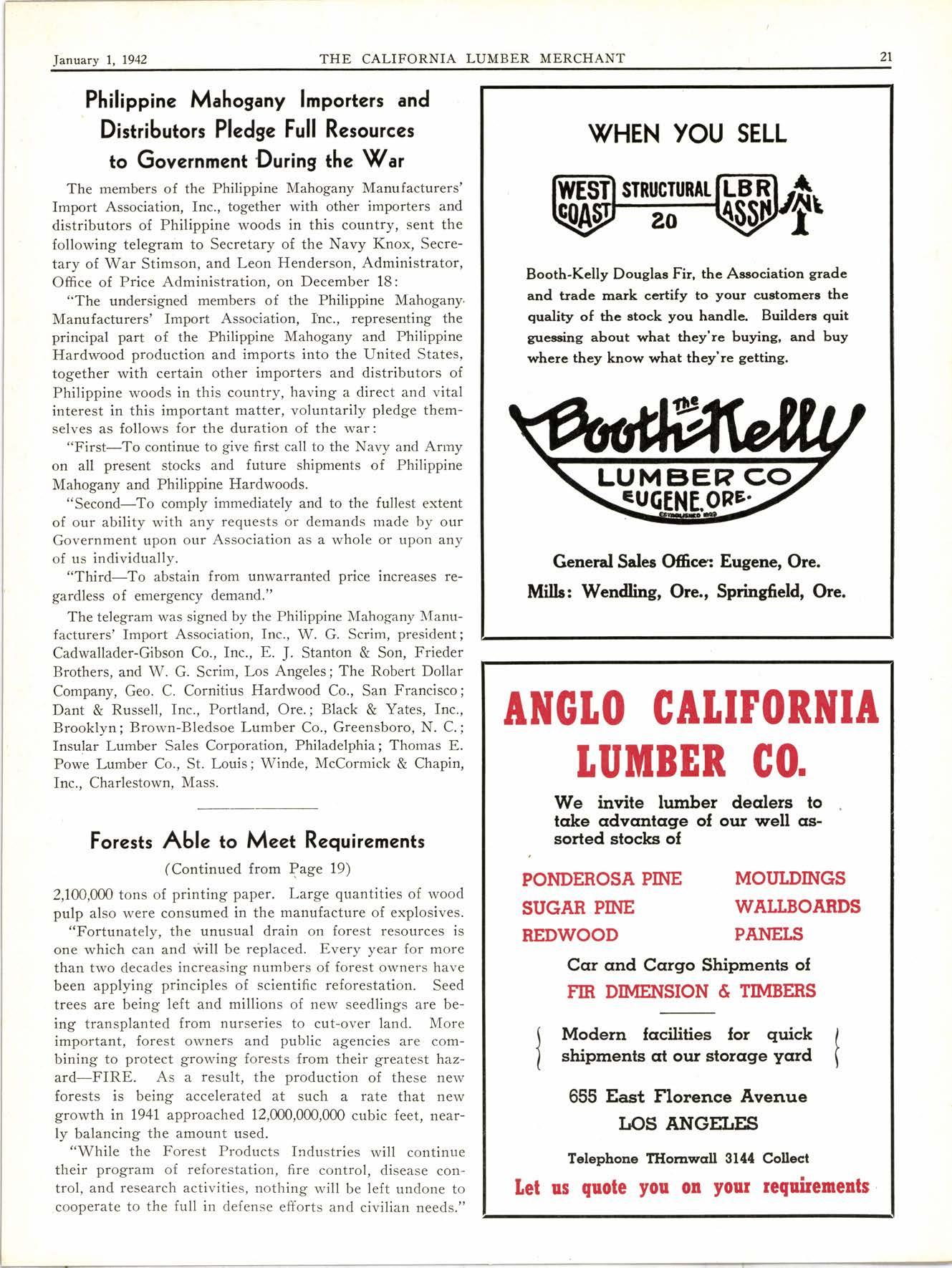 January 1, 1942 THE CALIFORNIA LUMBER MERCHANT 21

Philippine Mahogany Importers and Distributors Pledge Full Resources to Government During the War

The members of the Philippine Mahogany Manufacturers' Import Association, Inc., together with other importers and distributors of Philippine woods in this country, sent the following telegram to Secretary of the Navy Knox, Secretary of War Stimson, and Leon Henderson, Administrator, Office of Price Administration, on December 18:

"The undersigned members of the Philippine Mahogany Manufacturers' Import Association, Inc., representing the principal part of the Philippine Mahogany and Philippine Hardwood production and imports into the United States, together with certain other importers and distributors of Philippine woods in this country, having a direct and vital interest in this important matter, voluntarily pledge themselves as follows for the duration of the war:

"First—To continue to give first call to the Navy and Army on all present stocks and future shipments of Philippine Mahogany and Philippine Hardwoods.

"Second—To comply immediately and to the fullest extent of our ability with any requests or demands made by our Government upon our Association as a whole or upon any of us individually.

"Third—To abstain from unwarranted price increases regardless of emergency demand."

The telegram was signed by the Philippine Mahogany Manufacturers' Import Association, Inc., W. G. Scrim, president; Cadwallader-Gibson Co., Inc., E. J. Stanton & Son, Frieder Brothers, and W. G. Scrim, Los Angeles; The Robert Dollar Company, Geo. C. Cornitius Hardwood Co., San Francisco; Dant & Russell, Inc., Portland, Ore.; Black & Yates, Inc., Brooklyn; Brown-Bledsoe Lumber Co., Greensboro, N. C.; Insular Lumber Sales Corporation, Philadelphia; Thomas E. Powe Lumber Co., St. Louis; Winde, McCormick & Chapin, Inc., Charlestown, Mass.

Forests Able to Meet Requirements

(Continued from Page 19)

2,100,000 tons of printing paper. Large quantities of wood pulp also were consumed in the manufacture of explosives.

"Fortunately, the unusual drain on forest resources is one which can and will be replaced. Every year for more than two decades increasing numbers of forest owners have been applying principles of scientific reforestation. Seed trees are being left and millions of new seedlings are being transplanted from nurseries to cut-over land. More important, forest owners and public agencies are combining to protect growing forests from their greatest hazard—FIRE. As a result, the production of these new forests is being accelerated at such a rate that new growth in 1941 approached 12,000,000,000 cubic feet, nearly balancing the amount used.

"While the Forest Products Industries will continue their program of reforestation, fire control, disease control, and research activities, nothing will be left undone to cooperate to the full in defense efforts and civilian needs."

WHEN YOU SELL

WEST COAST STRUCTURAL 20 LBR ASSN

Booth-Kelly Douglas Fir, the Association grade and trade mark certify to your customers the quality of the stock you handle. Builders quit guessing about what they're buying, and buy where they know what they're getting.

The Booth-Kelly
LUMBER CO
EUGENE, ORE.

General Sales Office: Eugene, Ore.
Mills: Wendling, Ore., Springfield, Ore.

ANGLO CALIFORNIA LUMBER CO.

We invite lumber dealers to take advantage of our well assorted stocks of

PONDEROSA PINE
SUGAR PINE
REDWOOD

MOULDINGS
WALLBOARDS
PANELS

Car and Cargo Shipments of
FIR DIMENSION & TIMBERS

Modern facilities for quick shipments at our storage yard

655 East Florence Avenue
LOS ANGELES

Telephone THornwall 3144 Collect

Let us quote you on your requirements